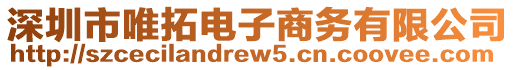 深圳市唯拓电子商务有限公司
http://szcecilandrew5.cn.coovee.com